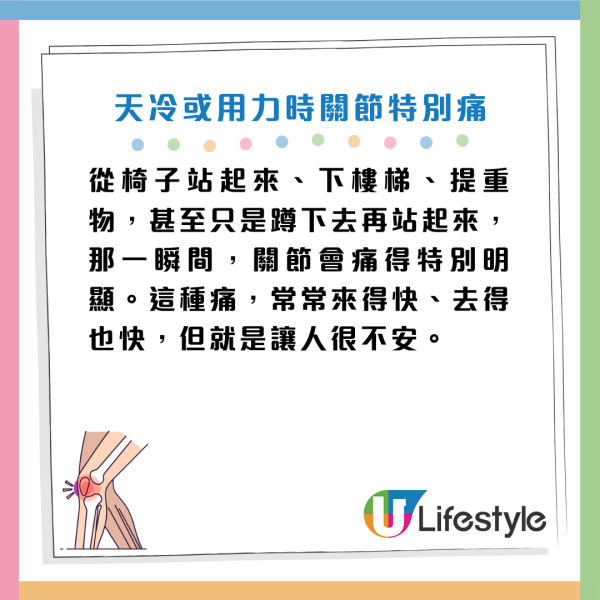 天冷或用力時關節特別痛

從椅子站起來、下樓梯、提重物，甚至只是蹲下去再站起來，那一瞬間，關節會痛得特別明顯。這種痛，常常來得快、去得也快，但就是讓人很不安。

U Lifestyle